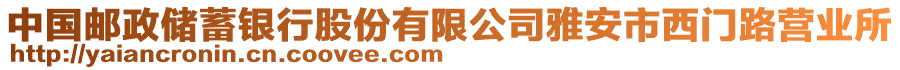 中国邮政储蓄银行股份有限公司雅安市西门路营业所
http://yaiancronin.cn.coovee.com